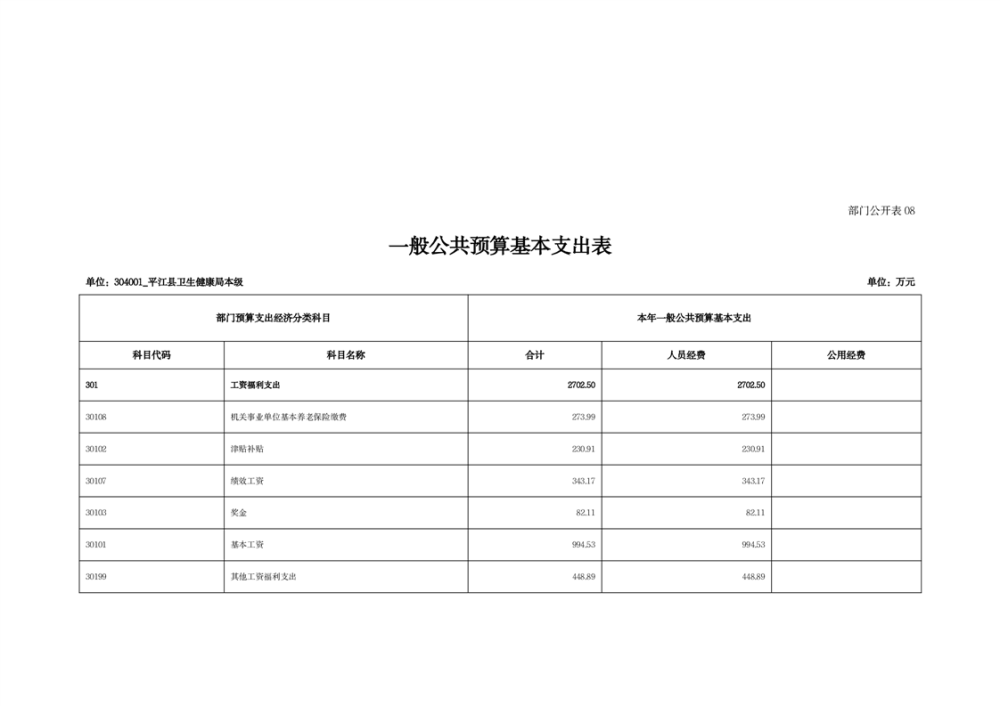 部门公开表 08

一般公共预算基本支出表

单位：304001_平江县卫生健康局本级

单位：万元

| 部门预算支出经济分类科目 | | 本年一般公共预算基本支出 | | |
|---|---|---|---|---|
| 科目代码 | 科目名称 | 合计 | 人员经费 | 公用经费 |
| 301 | 工资福利支出 | 2702.50 | 2702.50 | |
| 30108 | 机关事业单位基本养老保险缴费 | 273.99 | 273.99 | |
| 30102 | 津贴补贴 | 230.91 | 230.91 | |
| 30107 | 绩效工资 | 343.17 | 343.17 | |
| 30103 | 奖金 | 82.11 | 82.11 | |
| 30101 | 基本工资 | 994.53 | 994.53 | |
| 30199 | 其他工资福利支出 | 448.89 | 448.89 | |